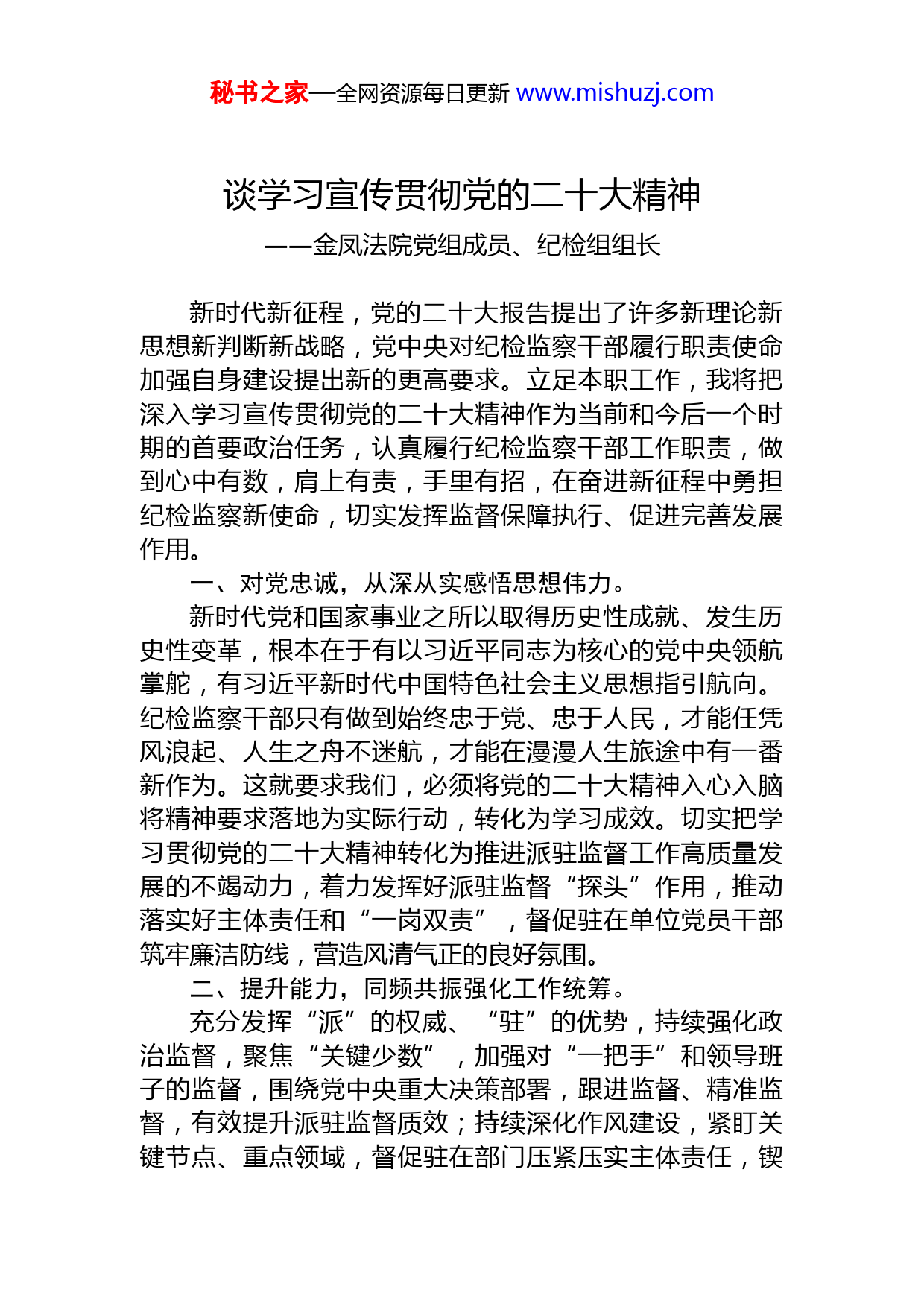 秘书之家—全网资源每日更新 www.mishuzj.com

谈学习宣传贯彻党的二十大精神

——金凤法院党组成员、纪检组组长

新时代新征程，党的二十大报告提出了许多新理论新思想新判断新战略，党中央对纪检监察干部履行职责使命加强自身建设提出新的更高要求。立足本职工作，我将把深入学习宣传贯彻党的二十大精神作为当前和今后一个时期的首要政治任务，认真履行纪检监察干部工作职责，做到心中有数，肩上有责，手里有招，在奋进新征程中勇担纪检监察新使命，切实发挥监督保障执行、促进完善发展作用。

一、对党忠诚，从深从实感悟思想伟力。

新时代党和国家事业之所以取得历史性成就、发生历史性变革，根本在于有以习近平同志为核心的党中央领航掌舵，有习近平新时代中国特色社会主义思想指引航向。纪检监察干部只有做到始终忠于党、忠于人民，才能任凭风浪起、人生之舟不迷航，才能在漫漫人生旅途中有一番新作为。这就要求我们，必须将党的二十大精神入心入脑将精神要求落地为实际行动，转化为学习成效。切实把学习贯彻党的二十大精神转化为推进派驻监督工作高质量发展的不竭动力，着力发挥好派驻监督“探头”作用，推动落实好主体责任和“一岗双责”，督促驻在单位党员干部筑牢廉洁防线，营造风清气正的良好氛围。

二、提升能力，同频共振强化工作统筹。

充分发挥“派”的权威、“驻”的优势，持续强化政治监督，聚焦“关键少数”，加强对“一把手”和领导班子的监督，围绕党中央重大决策部署，跟进监督、精准监督，有效提升派驻监督质效；持续深化作风建设，紧盯关键节点、重点领域，督促驻在部门压紧压实主体责任，锲